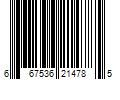 6 67536 21478 5